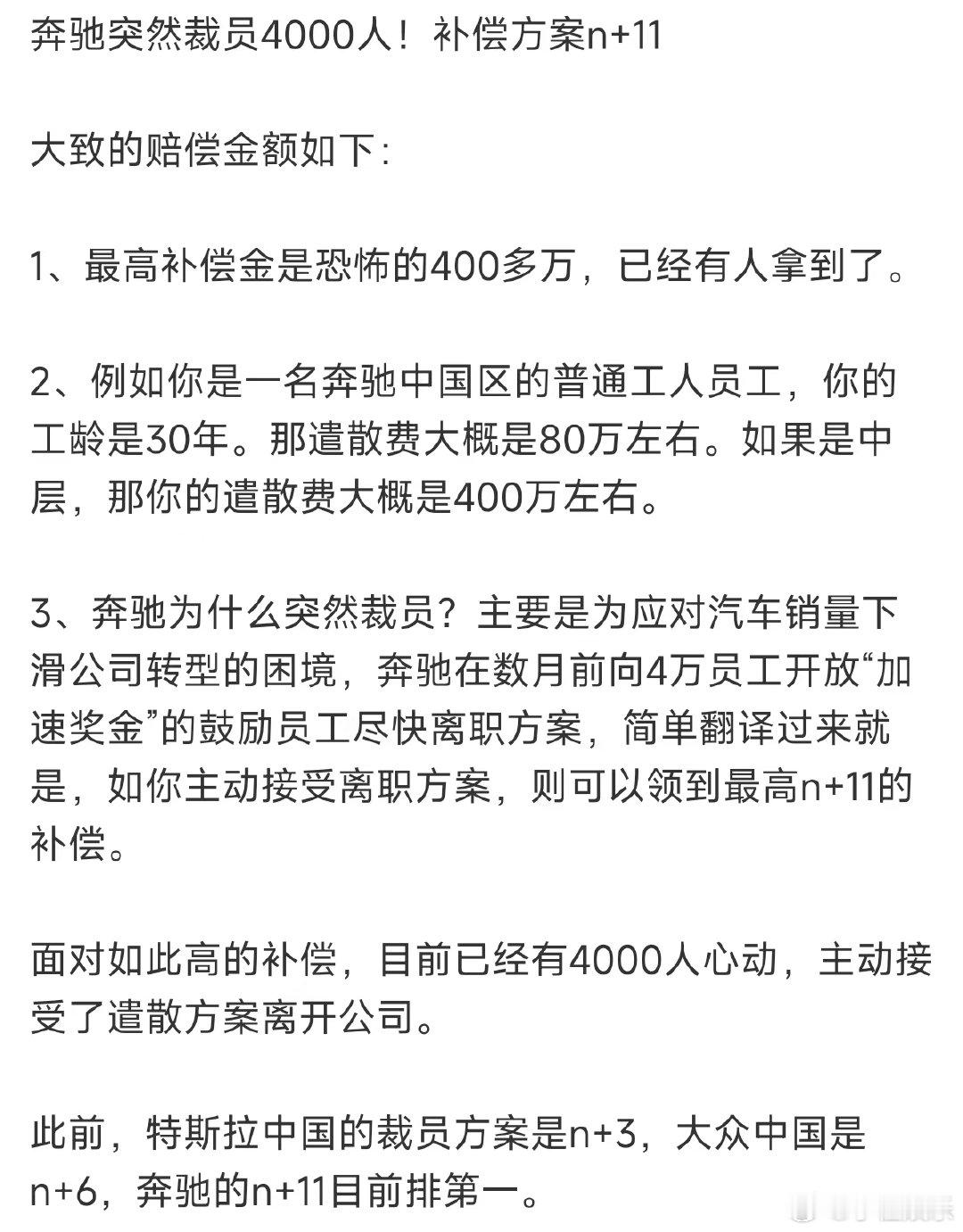 奔驰突然裁员4000人！补偿方案n+11

大致的赔偿金额如下：

1、最高补偿金是恐怖的400多万，已经有人拿到了。

2、例如你是一名奔驰中国区的普通工人员工，你的工龄是30年。那遣散费大概是80万左右。如果是中层，那你的遣散费大概是400万左右。

3、奔驰为什么突然裁员？主要是为应对汽车销量下滑公司转型的困境，奔驰在数月前向4万员工开放“加速奖金”的鼓励员工尽快离职方案，简单翻译过来就是，如你主动接受离职方案，则可以领到最高n+11的补偿。

面对如此高的补偿，目前已经有4000人心动，主动接受了遣散方案离开公司。

此前，特斯拉中国的裁员方案是n+3，大众中国是n+6，奔驰的n+11目前排第一。